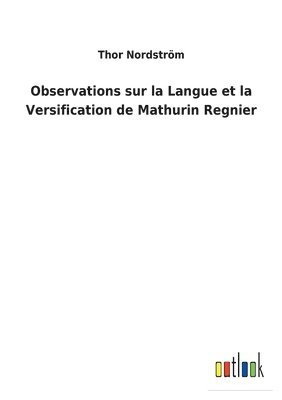 Thor Nordström

Observations sur la Langue et la Versification de Mathurin Regnier

outlook